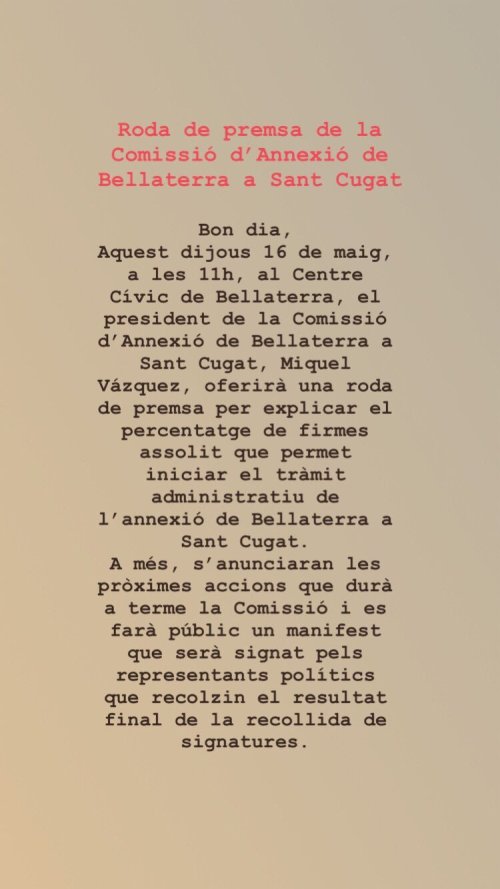 Roda de premsa de la Comissió d'Annexió de Bellaterra a Sant Cugat

Bon dia,
Aquest dijous 16 de maig, a les 11h, al Centre Cívic de Bellaterra, el president de la Comissió d'Annexió de Bellaterra a Sant Cugat, Miquel Vázquez, oferirà una roda de premsa per explicar el percentatge de firmes assolit que permet iniciar el tràmit administratiu de l'annexió de Bellaterra a Sant Cugat.
A més, s'anunciaran les pròximes accions que durà a terme la Comissió i es farà públic un manifest que serà signat pels representants polítics que recolzin el resultat final de la recollida de signatures.